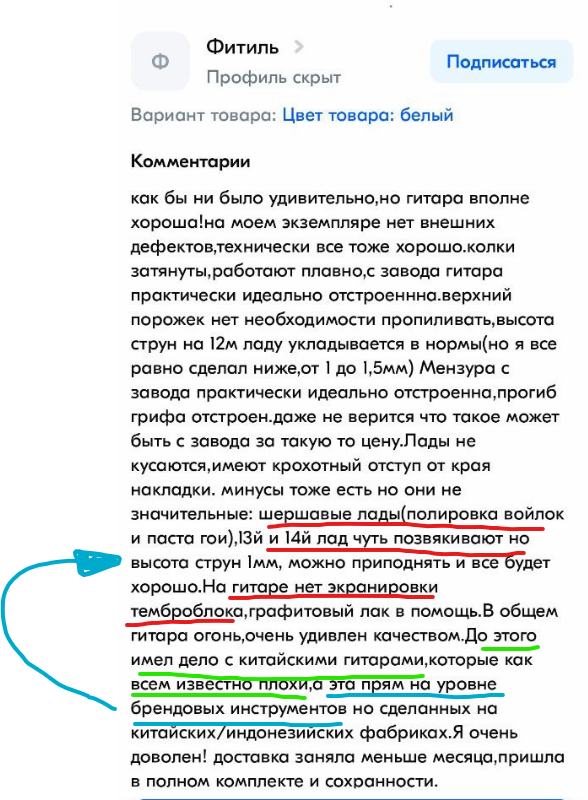 Ф

Фитиль >
Профиль скрыт

Подписаться

Вариант товара: Цвет товара: белый

Комментарии

как бы ни было удивительно,но гитара вполне хороша!на моем экземпляре нет внешних дефектов,технически все тоже хорошо.колки затянуты,работают плавно,с завода гитара практически идеально отстроеннна.верхний порожек нет необходимости пропиливать,высота струн на 12м ладу укладывается в нормы(но я все равно сделал ниже,от 1 до 1,5мм) Мензура с завода практически идеально отстроенна,прогиб грифа отстроен.даже не верится что такое может быть с завода за такую то цену.Лады не кусаются,имеют крохотный отступ от края накладки. минусы тоже есть но они не значительные: шершавые лады(полировка войлок и паста гои),13й и 14й лад чуть позвякивают но высота струн 1мм, можно приподнять и все будет хорошо.На гитаре нет экранировки темброблока,графитовый лак в помощь.В общем гитара огонь,очень удивлен качеством.До этого имел дело с китайскими гитарами,которые как всем известно плохи,а эта прям на уровне брендовых инструментов но сделанных на китайских/индонезийских фабриках.Я очень доволен! доставка заняла меньше месяца,пришла в полном комплекте и сохранности.